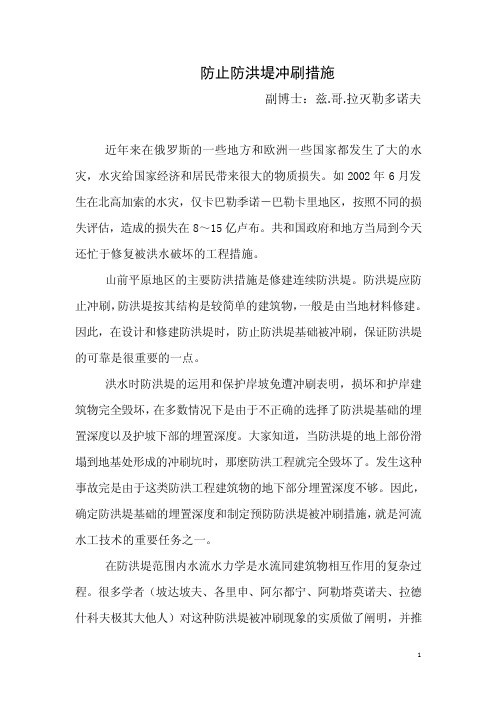 防止防洪堤冲刷措施

副博士：兹.哥.拉灭勒多诺夫

近年来在俄罗斯的一些地方和欧洲一些国家都发生了大的水灾，水灾给国家经济和居民带来很大的物质损失。如 2002 年 6 月发生在北高加索的水灾，仅卡巴勒季诺－巴勒卡里地区，按照不同的损失评估，造成的损失在 8～15 亿卢布。共和国政府和地方当局到今天还忙于修复被洪水破坏的工程措施。

山前平原地区的主要防洪措施是修建连续防洪堤。防洪堤应防止冲刷，防洪堤按其结构是较简单的建筑物，一般是由当地材料修建。因此，在设计和修建防洪堤时，防止防洪堤基础被冲刷，保证防洪堤的可靠是很重要的一点。

洪水时防洪堤的运用和保护岸坡免遭冲刷表明，损坏和护岸建筑物完全毁坏，在多数情况下是由于不正确的选择了防洪堤基础的埋置深度以及护坡下部的埋置深度。大家知道，当防洪堤的地上部份滑塌到地基处形成的冲刷坑时，那麽防洪工程就完全毁坏了。发生这种事故完是由于这类防洪工程建筑物的地下部分埋置深度不够。因此，确定防洪堤基础的埋置深度和制定预防防洪堤被冲刷措施，就是河流水工技术的重要任务之一。

在防洪堤范围内水流水力学是水流同建筑物相互作用的复杂过程。很多学者（坡达坡夫、各里申、阿尔都宁、阿勒塔莫诺夫、拉德什科夫极其大他人）对这种防洪堤被冲刷现象的实质做了阐明，并推

1